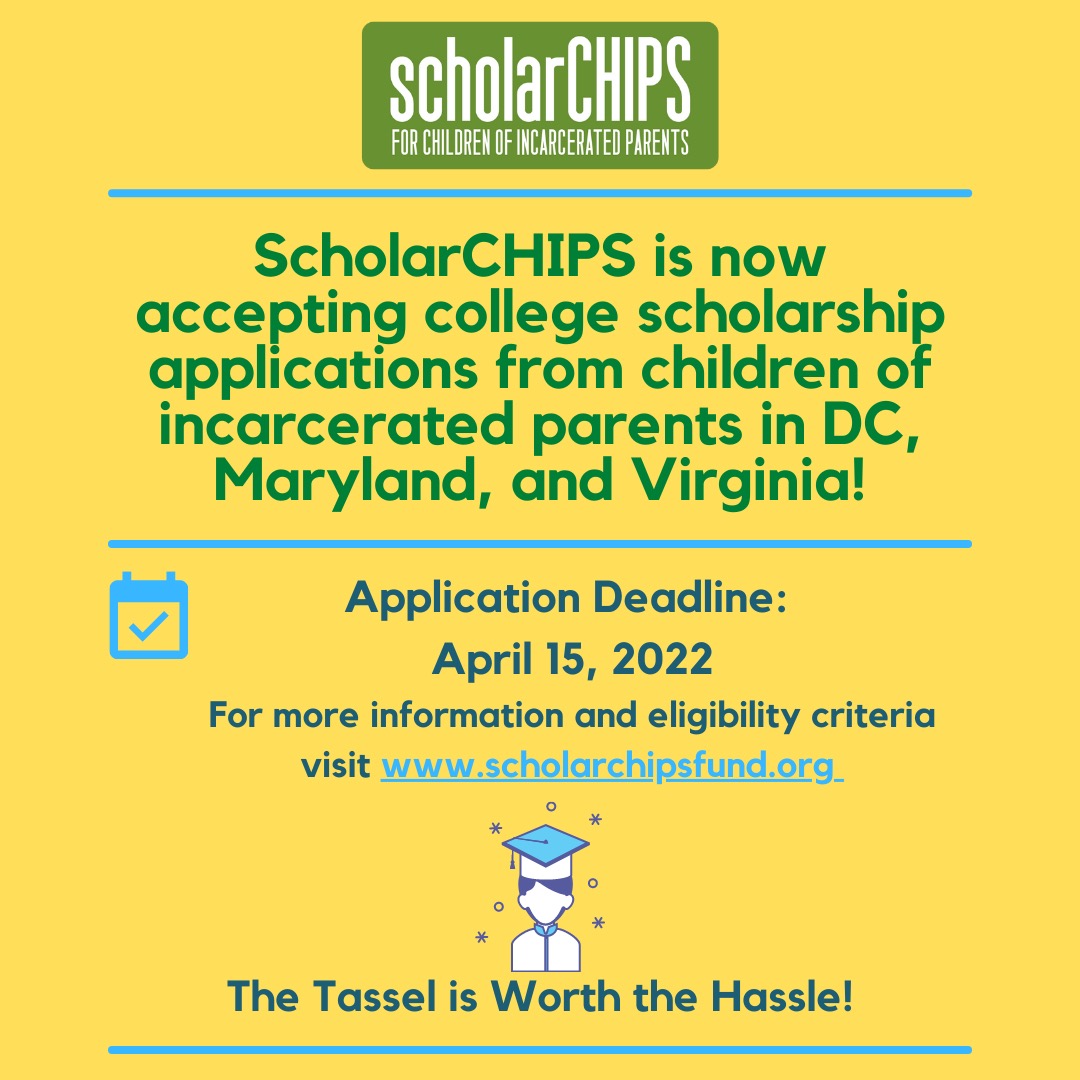 scholarCHIPS
FOR CHILDREN OF INCARCERATED PARENTS

ScholarCHIPS is now accepting college scholarship applications from children of incarcerated parents in DC, Maryland, and Virginia!

Application Deadline:
April 15, 2022
For more information and eligibility criteria visit www.scholarchipsfund.org

The Tassel is Worth the Hassle!